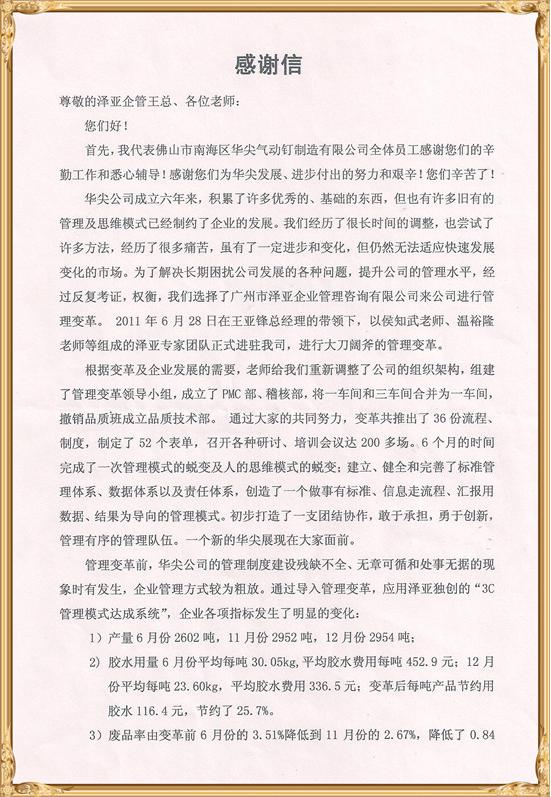 感谢信

尊敬的泽亚企管王总、各位老师：

您们好！

首先，我代表佛山市南海区华尖气动钉制造有限公司全体员工感谢您们的辛勤工作和悉心辅导！感谢您们为华尖发展、进步付出的努力和艰辛！您们辛苦了！

华尖公司成立六年来，积累了许多优秀的、基础的东西，但也有许多旧有的管理及思维模式已经制约了企业的发展。我们经历了很长时间的调整，也尝试了许多方法，经历了很多痛苦，虽有了一定进步和变化，但仍然无法适应快速发展变化的市场。为了解决长期困扰公司发展的各种问题，提升公司的管理水平，经过反复考证，权衡，我们选择了广州市泽亚企业管理咨询有限公司来公司进行管理变革。 2011 年 6 月 28 日在王亚锋总经理的带领下，以侯知武老师、温裕隆老师等组成的泽亚专家团队正式进驻我司，进行大刀阔斧的管理变革。

根据变革及企业发展的需要，老师给我们重新调整了公司的组织架构，组建了管理变革领导小组，成立了 PMC 部、稽核部，将一车间和三车间合并为一车间，撤销品质班成立品质技术部。 通过大家的共同努力，变革共推出了 36 份流程、制度，制定了 52 个表单，召开各种研讨、培训会议达 200 多场。6 个月的时间完成了一次管理模式的蜕变及人的思维模式的蜕变：建立、健全和完善了标准管理体系、数据体系以及责任体系，创造了一个做事有标准、信息走流程、汇报用数据、结果为导向的管理模式。初步打造了一支团结协作，敢于承担，勇于创新，管理有序的管理队伍。一个新的华尖展现在大家面前。

管理变革前，华尖公司的管理制度建设残缺不全、无章可循和处事无据的现象时有发生，企业管理方式较为粗放。通过导入管理变革，应用泽亚独创的“3C 管理模式达成系统”，企业各项指标发生了明显的变化：

1）产量 6 月份 2602 吨，11 月份 2952 吨，12 月份 2954 吨；

2）胶水用量 6 月份平均每吨 30.05kg，平均胶水费用每吨 452.9 元；12 月份平均每吨 23.60kg，平均胶水费用 336.5 元；变革后每吨产品节约用胶水 116.4 元，节约了 25.7%。

3）废品率由变革前 6 月份的 3.51%降低到 11 月份的 2.67%，降低了 0.84